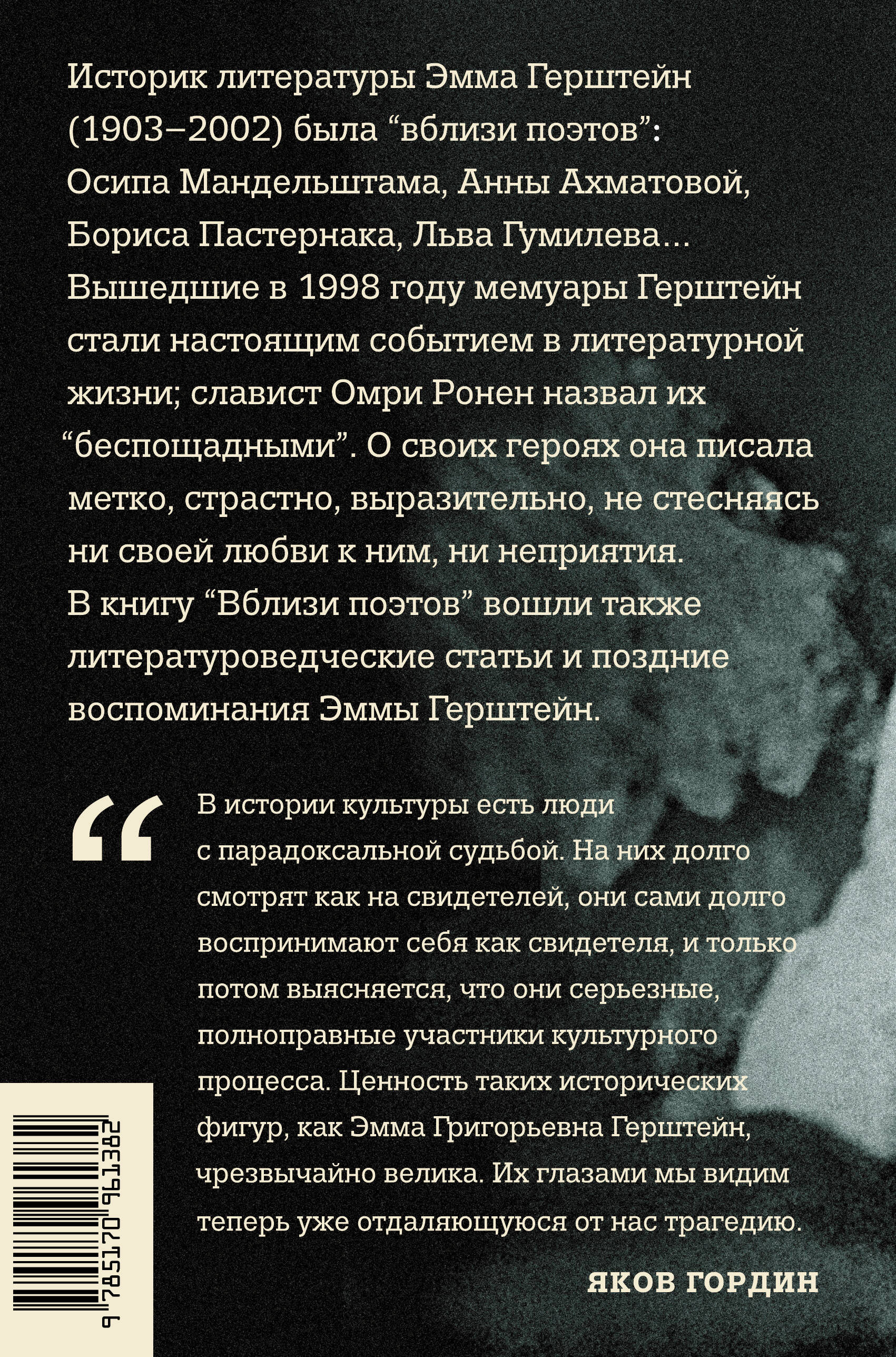 Историк литературы Эмма Герштейн (1903–2002) была "вблизи поэтов": Осипа Мандельштама, Анны Ахматовой, Бориса Пастернака, Льва Гумилева... Вышедшие в 1998 году мемуары Герштейн стали настоящим событием в литературной жизни; славист Омри Ронен назвал их "беспощадными". О своих героях она писала метко, страстно, выразительно, не стесняясь ни своей любви к ним, ни неприятия.
В книгу "Вблизи поэтов" вошли также литературоведческие статьи и поздние воспоминания Эммы Герштейн.

"

В истории культуры есть люди с парадоксальной судьбой. На них долго смотрят как на свидетелей, они сами долго воспринимают себя как свидетеля, и только потом выясняется, что они серьезные, полноправные участники культурного процесса. Ценность таких исторических фигур, как Эмма Григорьевна Герштейн, чрезвычайно велика. Их глазами мы видим теперь уже отдаляющуюся от нас трагедию.

ЯКОВ ГОРДИН

9 785170 961382